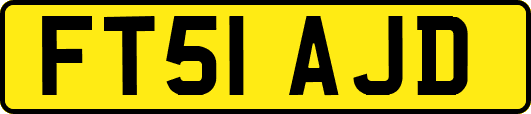 FT51 AJD